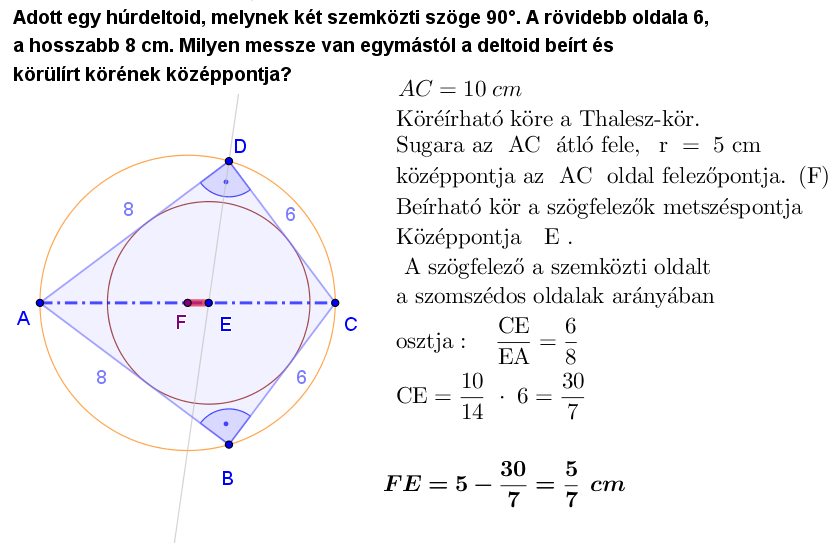 Adott egy húrdeltoid, melynek két szemközti szöge 90°. A rövidebb oldala 6, a hosszabb 8 cm. Milyen messze van egymástól a deltoid beírt és körülírt körének középpontja?

D
8
6
A
F
E
C
8
6
B

$AC = 10\ cm$
Köréírható köre a Thalesz-kör.
Sugara az AC átló fele, r = 5 cm
középpontja az AC oldal felezőpontja. (F)
Beírható kör a szögfelezők metszéspontja
Középpontja E .
A szögfelező a szemközti oldalt
a szomszédos oldalak arányában
osztja : $\frac{CE}{EA} = \frac{6}{8}$
$CE = \frac{10}{14} \cdot 6 = \frac{30}{7}$

$FE = 5 - \frac{30}{7} = \frac{5}{7}\ cm$